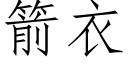 箭衣